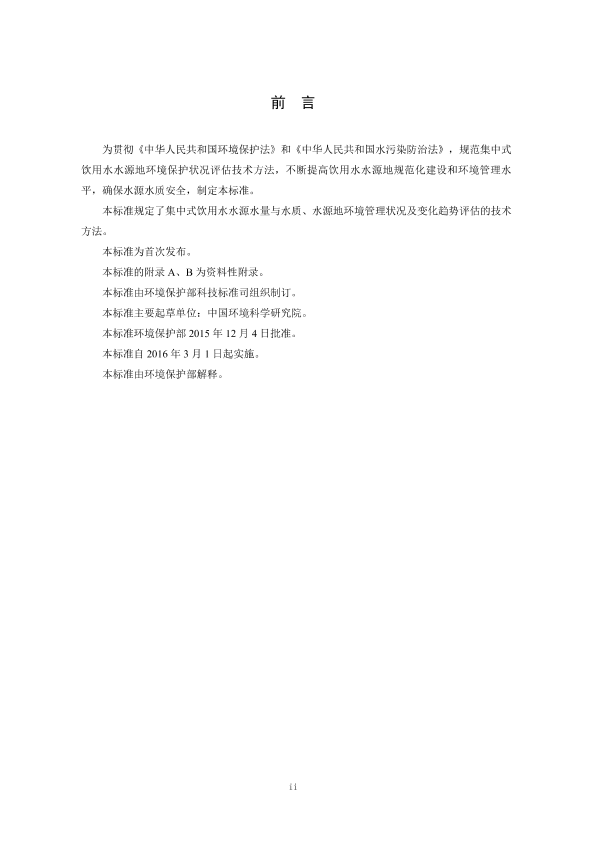 前 言

为贯彻《中华人民共和国环境保护法》和《中华人民共和国水污染防治法》，规范集中式饮用水水源地环境保护状况评估技术方法，不断提高饮用水水源地规范化建设和环境管理水平，确保水源水质安全，制定本标准。

本标准规定了集中式饮用水水源水量与水质、水源地环境管理状况及变化趋势评估的技术方法。

本标准为首次发布。

本标准的附录 A、B 为资料性附录。

本标准由环境保护部科技标准司组织制订。

本标准主要起草单位：中国环境科学研究院。

本标准环境保护部 2015 年 12 月 4 日批准。

本标准自 2016 年 3 月 1 日起实施。

本标准由环境保护部解释。

ii